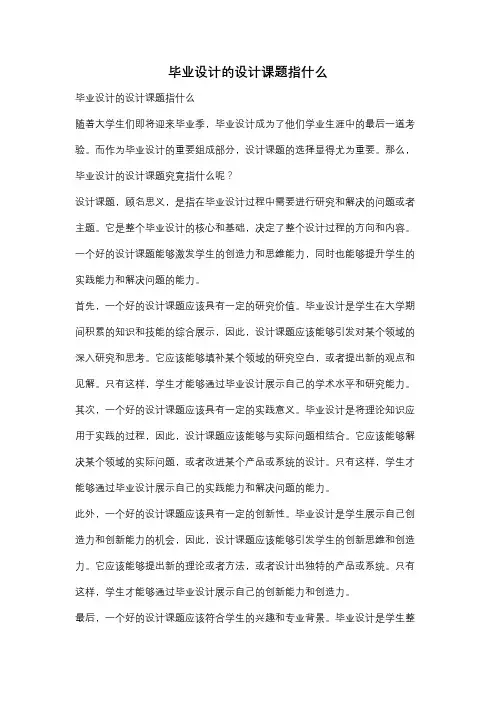 毕业设计的设计课题指什么

毕业设计的设计课题指什么

随着大学生们即将迎来毕业季，毕业设计成为了他们学业生涯中的最后一道考验。而作为毕业设计的重要组成部分，设计课题的选择显得尤为重要。那么，毕业设计的设计课题究竟指什么呢？

设计课题，顾名思义，是指在毕业设计过程中需要进行研究和解决的问题或者主题。它是整个毕业设计的核心和基础，决定了整个设计过程的方向和内容。一个好的设计课题能够激发学生的创造力和思维能力，同时也能够提升学生的实践能力和解决问题的能力。

首先，一个好的设计课题应该具有一定的研究价值。毕业设计是学生在大学期间积累的知识和技能的综合展示，因此，设计课题应该能够引发对某个领域的深入研究和思考。它应该能够填补某个领域的研究空白，或者提出新的观点和见解。只有这样，学生才能够通过毕业设计展示自己的学术水平和研究能力。

其次，一个好的设计课题应该具有一定的实践意义。毕业设计是将理论知识应用于实践的过程，因此，设计课题应该能够与实际问题相结合。它应该能够解决某个领域的实际问题，或者改进某个产品或系统的设计。只有这样，学生才能够通过毕业设计展示自己的实践能力和解决问题的能力。

此外，一个好的设计课题应该具有一定的创新性。毕业设计是学生展示自己创造力和创新能力的机会，因此，设计课题应该能够引发学生的创新思维和创造力。它应该能够提出新的理论或者方法，或者设计出独特的产品或系统。只有这样，学生才能够通过毕业设计展示自己的创新能力和创造力。

最后，一个好的设计课题应该符合学生的兴趣和专业背景。毕业设计是学生整